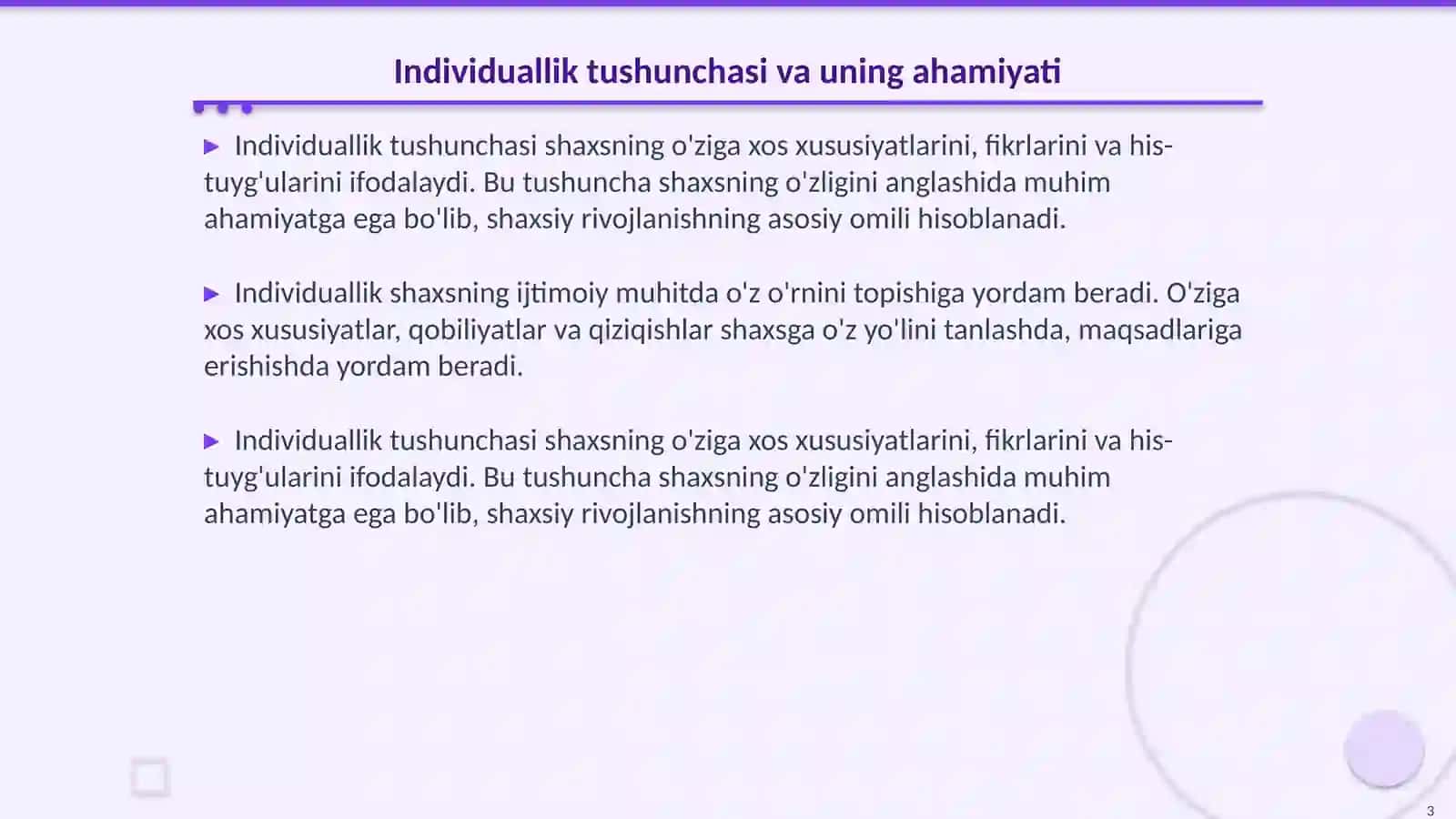 Individuallik tushunchasi va uning ahamiyati

▶ Individuallik tushunchasi shaxsning o'ziga xos xususiyatlarini, fikrlarini va his-tuyg'ularini ifodalaydi. Bu tushuncha shaxsning o'zligini anglashida muhim ahamiyatga ega bo'lib, shaxsiy rivojlanishning asosiy omili hisoblanadi.

▶ Individuallik shaxsning ijtimoiy muhitda o'z o'rnini topishiga yordam beradi. O'ziga xos xususiyatlar, qobiliyatlar va qiziqishlar shaxsga o'z yo'lini tanlashda, maqsadlariga erishishda yordam beradi.

▶ Individuallik tushunchasi shaxsning o'ziga xos xususiyatlarini, fikrlarini va his-tuyg'ularini ifodalaydi. Bu tushuncha shaxsning o'zligini anglashida muhim ahamiyatga ega bo'lib, shaxsiy rivojlanishning asosiy omili hisoblanadi.

3